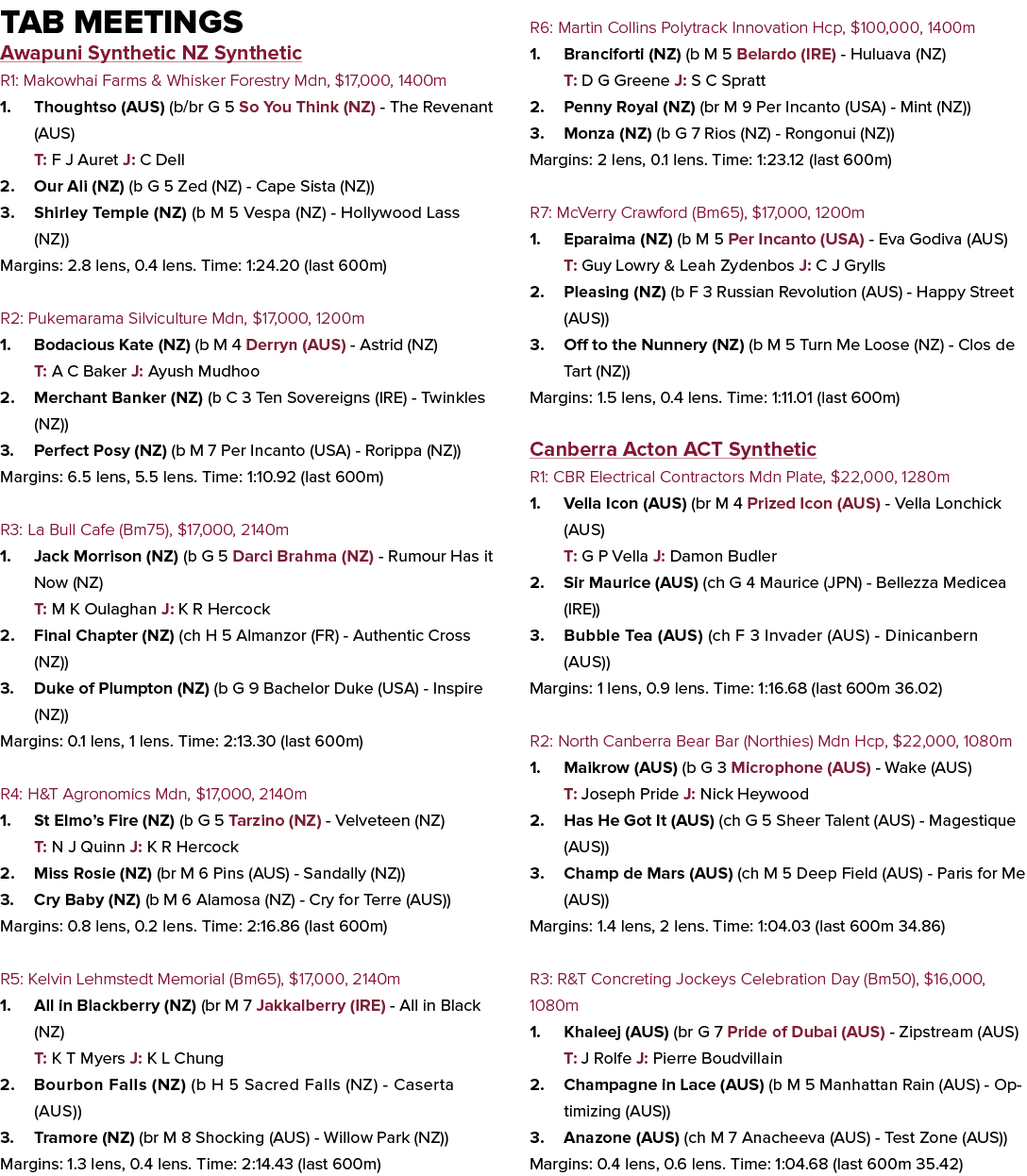 TAB MEETINGS

Awapuni Synthetic NZ Synthetic

R1: Makowhai Farms & Whisker Forestry Mdn, $17,000, 1400m

1. Thoughtso (AUS) (b/br G 5 So You Think (NZ) - The Revenant (AUS)
T: F J Auret J: C Dell

2. Our Ali (NZ) (b G 5 Zed (NZ) - Cape Sista (NZ))

3. Shirley Temple (NZ) (b M 5 Vespa (NZ) - Hollywood Lass (NZ))

Margins: 2.8 lens, 0.4 lens. Time: 1:24.20 (last 600m)

R2: Pukemarama Silviculture Mdn, $17,000, 1200m

1. Bodacious Kate (NZ) (b M 4 Derryn (AUS) - Astrid (NZ)
T: A C Baker J: Ayush Mudhoo

2. Merchant Banker (NZ) (b C 3 Ten Sovereigns (IRE) - Twinkles (NZ))

3. Perfect Posy (NZ) (b M 7 Per Incanto (USA) - Rorippa (NZ))

Margins: 6.5 lens, 5.5 lens. Time: 1:10.92 (last 600m)

R3: La Bull Cafe (Bm75), $17,000, 2140m

1. Jack Morrison (NZ) (b G 5 Darci Brahma (NZ) - Rumour Has it Now (NZ)
T: M K Oulaghan J: K R Hercock

2. Final Chapter (NZ) (ch H 5 Almanzor (FR) - Authentic Cross (NZ))

3. Duke of Plumpton (NZ) (b G 9 Bachelor Duke (USA) - Inspire (NZ))

Margins: 0.1 lens, 1 lens. Time: 2:13.30 (last 600m)

R4: H&T Agronomics Mdn, $17,000, 2140m

1. St Elmo's Fire (NZ) (b G 5 Tarzino (NZ) - Velveteen (NZ)
T: N J Quinn J: K R Hercock

2. Miss Rosie (NZ) (br M 6 Pins (AUS) - Sandally (NZ))

3. Cry Baby (NZ) (b M 6 Alamosa (NZ) - Cry for Terre (AUS))

Margins: 0.8 lens, 0.2 lens. Time: 2:16.86 (last 600m)

R5: Kelvin Lehmstedt Memorial (Bm65), $17,000, 2140m

1. All in Blackberry (NZ) (br M 7 Jakkalberry (IRE) - All in Black (NZ)
T: K T Myers J: K L Chung

2. Bourbon Falls (NZ) (b H 5 Sacred Falls (NZ) - Caserta (AUS))

3. Tramore (NZ) (br M 8 Shocking (AUS) - Willow Park (NZ))

Margins: 1.3 lens, 0.4 lens. Time: 2:14.43 (last 600m)

R6: Martin Collins Polytrack Innovation Hcp, $100,000, 1400m

1. Branciforti (NZ) (b M 5 Belardo (IRE) - Huluava (NZ)
T: D G Greene J: S C Spratt

2. Penny Royal (NZ) (br M 9 Per Incanto (USA) - Mint (NZ))

3. Monza (NZ) (b G 7 Rios (NZ) - Rongonui (NZ))

Margins: 2 lens, 0.1 lens. Time: 1:23.12 (last 600m)

R7: McVerry Crawford (Bm65), $17,000, 1200m

1. Eparaima (NZ) (b M 5 Per Incanto (USA) - Eva Godiva (AUS)
T: Guy Lowry & Leah Zydenbos J: C J Grylls

2. Pleasing (NZ) (b F 3 Russian Revolution (AUS) - Happy Street (AUS))

3. Off to the Nunnery (NZ) (b M 5 Turn Me Loose (NZ) - Clos de Tart (NZ))

Margins: 1.5 lens, 0.4 lens. Time: 1:11.01 (last 600m)

Canberra Acton ACT Synthetic

R1: CBR Electrical Contractors Mdn Plate, $22,000, 1280m

1. Vella Icon (AUS) (br M 4 Prized Icon (AUS) - Vella Lonchick (AUS)
T: G P Vella J: Damon Budler

2. Sir Maurice (AUS) (ch G 4 Maurice (JPN) - Bellezza Medicea (IRE))

3. Bubble Tea (AUS) (ch F 3 Invader (AUS) - Dinicanbern (AUS))

Margins: 1 lens, 0.9 lens. Time: 1:16.68 (last 600m 36.02)

R2: North Canberra Bear Bar (Northies) Mdn Hcp, $22,000, 1080m

1. Maikrow (AUS) (b G 3 Microphone (AUS) - Wake (AUS)
T: Joseph Pride J: Nick Heywood

2. Has He Got It (AUS) (ch G 5 Sheer Talent (AUS) - Magestique (AUS))

3. Champ de Mars (AUS) (ch M 5 Deep Field (AUS) - Paris for Me (AUS))

Margins: 1.4 lens, 2 lens. Time: 1:04.03 (last 600m 34.86)

R3: R&T Concreting Jockeys Celebration Day (Bm50), $16,000, 1080m

1. Khaleej (AUS) (br G 7 Pride of Dubai (AUS) - Zipstream (AUS)
T: J Rolfe J: Pierre Boudvillain

2. Champagne in Lace (AUS) (b M 5 Manhattan Rain (AUS) - Optimizing (AUS))

3. Anazone (AUS) (ch M 7 Anacheeva (AUS) - Test Zone (AUS))

Margins: 0.4 lens, 0.6 lens. Time: 1:04.68 (last 600m 35.42)